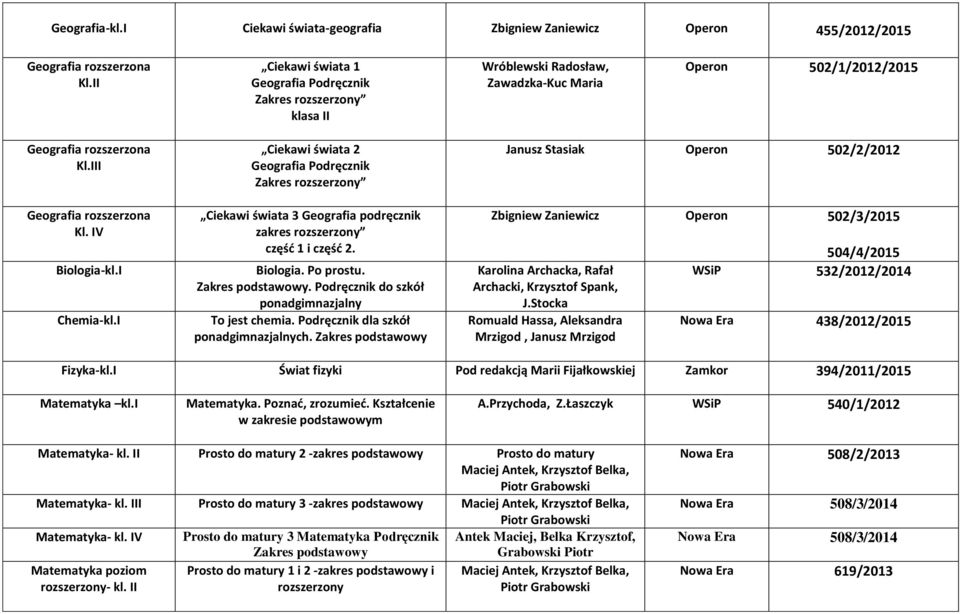 | Geografia-kl.I | Ciekawi świata-geografia | Zbigniew Zaniewicz | Operon | 455/2012/2015 |
|---|---|---|---|---|
| Geografia rozszerzona Kl.II | „Ciekawi świata 1 Geografia Podręcznik Zakres rozszerzony" klasa II | Wróblewski Radosław, Zawadzka-Kuc Maria | Operon | 502/1/2012/2015 |
| Geografia rozszerzona Kl.III | „Ciekawi świata 2 Geografia Podręcznik Zakres rozszerzony" | Janusz Stasiak | Operon | 502/2/2012 |
| Geografia rozszerzona Kl. IV | „Ciekawi świata 3 Geografia podręcznik zakres rozszerzony" część 1 i część 2. | Zbigniew Zaniewicz | Operon | 502/3/2015 504/4/2015 |
| Biologia-kl.I | Biologia. Po prostu. Zakres podstawowy. Podręcznik do szkół ponadgimnazjalny | Karolina Archacka, Rafał Archacki, Krzysztof Spank, J.Stocka | WSiP | 532/2012/2014 |
| Chemia-kl.I | To jest chemia. Podręcznik dla szkół ponadgimnazjalnych. Zakres podstawowy | Romuald Hassa, Aleksandra Mrzigod , Janusz Mrzigod | Nowa Era | 438/2012/2015 |
| Fizyka-kl.I | Świat fizyki | Pod redakcją Marii Fijałkowskiej | Zamkor | 394/2011/2015 |
| Matematyka –kl.I | Matematyka. Poznać, zrozumieć. Kształcenie w zakresie podstawowym | A.Przychoda, Z.Łaszczyk | WSiP | 540/1/2012 |
| Matematyka- kl. II | Prosto do matury 2 -zakres podstawowy | Prosto do matury Maciej Antek, Krzysztof Belka, Piotr Grabowski | Nowa Era | 508/2/2013 |
| Matematyka- kl. III | Prosto do matury 3 -zakres podstawowy | Maciej Antek, Krzysztof Belka, Piotr Grabowski | Nowa Era | 508/3/2014 |
| Matematyka- kl. IV | Prosto do matury 3 Matematyka Podręcznik Zakres podstawowy | Antek Maciej, Belka Krzysztof, Grabowski Piotr | Nowa Era | 508/3/2014 |
| Matematyka poziom rozszerzony- kl. II | Prosto do matury 1 i 2 -zakres podstawowy i rozszerzony | Maciej Antek, Krzysztof Belka, Piotr Grabowski | Nowa Era | 619/2013 |